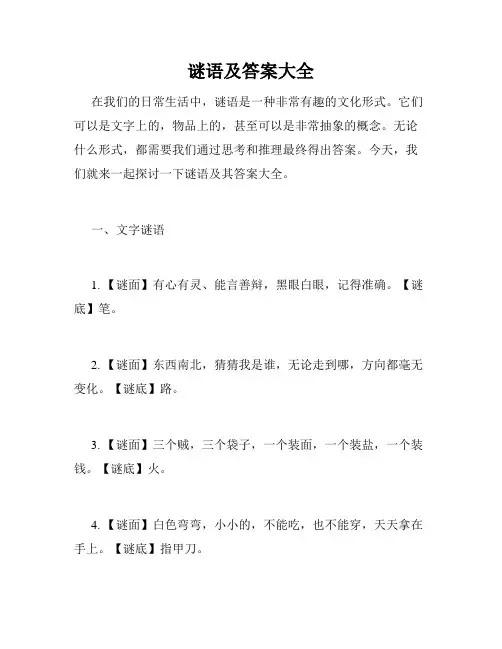 谜语及答案大全

在我们的日常生活中，谜语是一种非常有趣的文化形式。它们可以是文字上的，物品上的，甚至可以是非常抽象的概念。无论什么形式，都需要我们通过思考和推理最终得出答案。今天，我们就来一起探讨一下谜语及其答案大全。

一、文字谜语

1.【谜面】有心有灵、能言善辩，黑眼白眼，记得准确。【谜底】笔。

2.【谜面】东西南北，猜猜我是谁，无论走到哪，方向都毫无变化。【谜底】路。

3.【谜面】三个贼，三个袋子，一个装面，一个装盐，一个装钱。【谜底】火。

4.【谜面】白色弯弯，小小的，不能吃，也不能穿，天天拿在手上。【谜底】指甲刀。